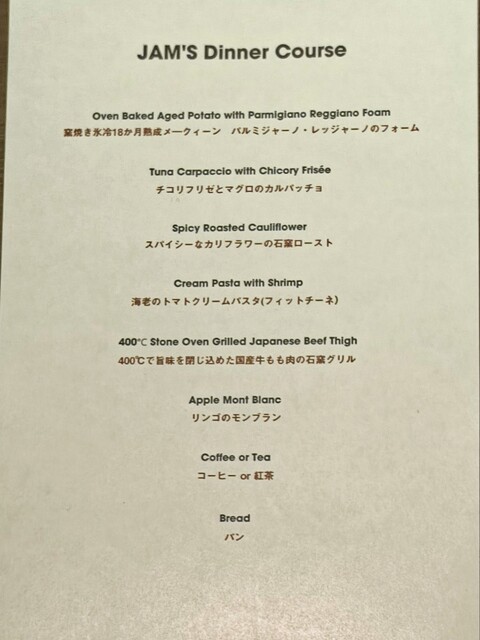 JAM'S Dinner Course

Oven Baked Aged Potato with Parmigiano Reggiano Foam
窯焼き氷冷18か月熟成メークィーン パルミジャーノ・レッジャーノのフォーム

Tuna Carpaccio with Chicory Frisée
チコリフリゼとマグロのカルパッチョ

Spicy Roasted Cauliflower
スパイシーなカリフラワーの石窯ロースト

Cream Pasta with Shrimp
海老のトマトクリームパスタ(フィットチーネ)

400°C Stone Oven Grilled Japanese Beef Thigh
400℃で旨味を閉じ込めた国産牛もも肉の石窯グリル

Apple Mont Blanc
リンゴのモンブラン

Coffee or Tea
コーヒー or 紅茶

Bread
パン